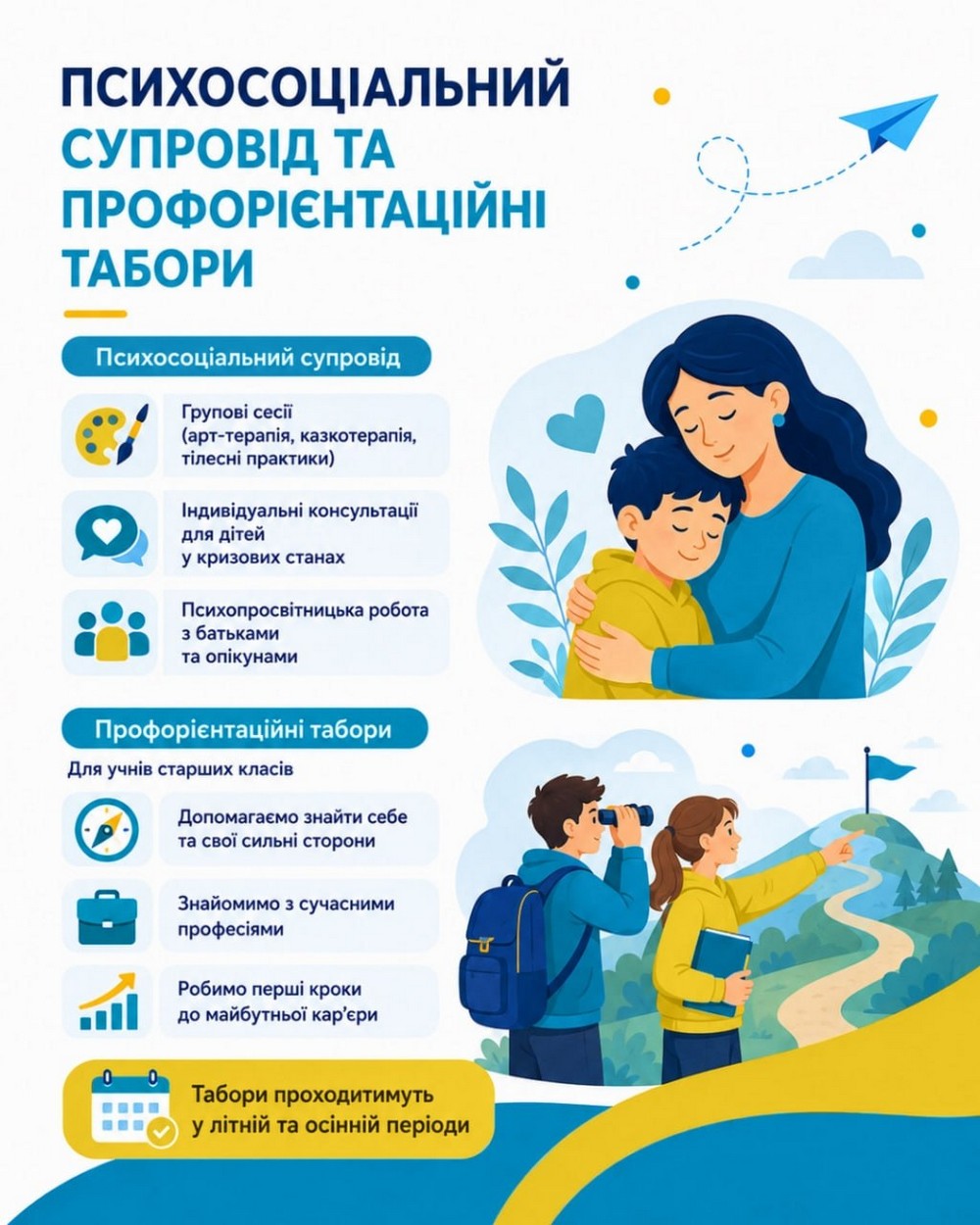 ПСИХОСОЦІАЛЬНИЙ СУПРОВІД ТА ПРОФОРІЄНТАЦІЙНІ ТАБОРИ

Психосоціальний супровід

Групові сесії (арт-терапія, казкотерапія, тілесні практики)

Індивідуальні консультації для дітей у кризових станах

Психопросвітницька робота з батьками та опікунами

Профорієнтаційні табори

Для учнів старших класів

Допомагаємо знайти себе та свої сильні сторони

Знайомимо з сучасними професіями

Робимо перші кроки до майбутньої кар'єри

Табори проходитимуть у літній та осінній періоди